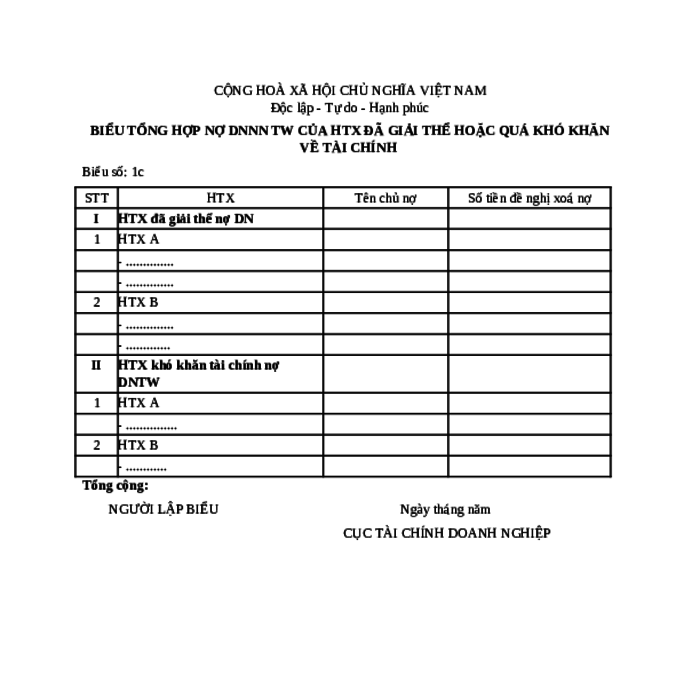 CỘNG HOÀ XÃ HỘI CHỦ NGHĨA VIỆT NAM
Độc lập - Tự do - Hạnh phúc

BIỂU TỔNG HỢP NỢ DNNN TW CỦA HTX ĐÃ GIẢI THỂ HOẶC QUÁ KHÓ KHĂN VỀ TÀI CHÍNH

Biểu số: 1c

| STT | HTX | Tên chủ nợ | Số tiền đề nghị xoá nợ |
|---|---|---|---|
| I | HTX đã giải thể nợ DN | | |
| 1 | HTX A | | |
| | - ............... | | |
| | - ............... | | |
| 2 | HTX B | | |
| | - ............... | | |
| | - .............. | | |
| II | HTX khó khăn tài chính nợ DNTW | | |
| 1 | HTX A | | |
| | - ................ | | |
| 2 | HTX B | | |
| | - ............. | | |

Tổng cộng:

NGƯỜI LẬP BIỂU

Ngày tháng năm

CỤC TÀI CHÍNH DOANH NGHIỆP